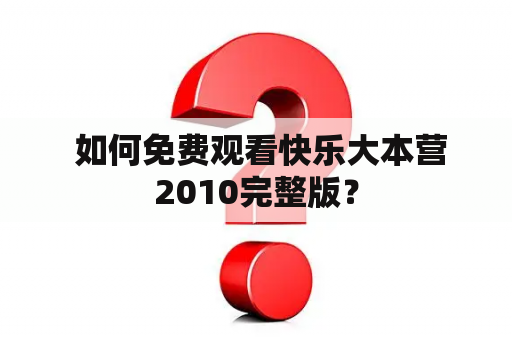 如何免费观看快乐大本营2010完整版？